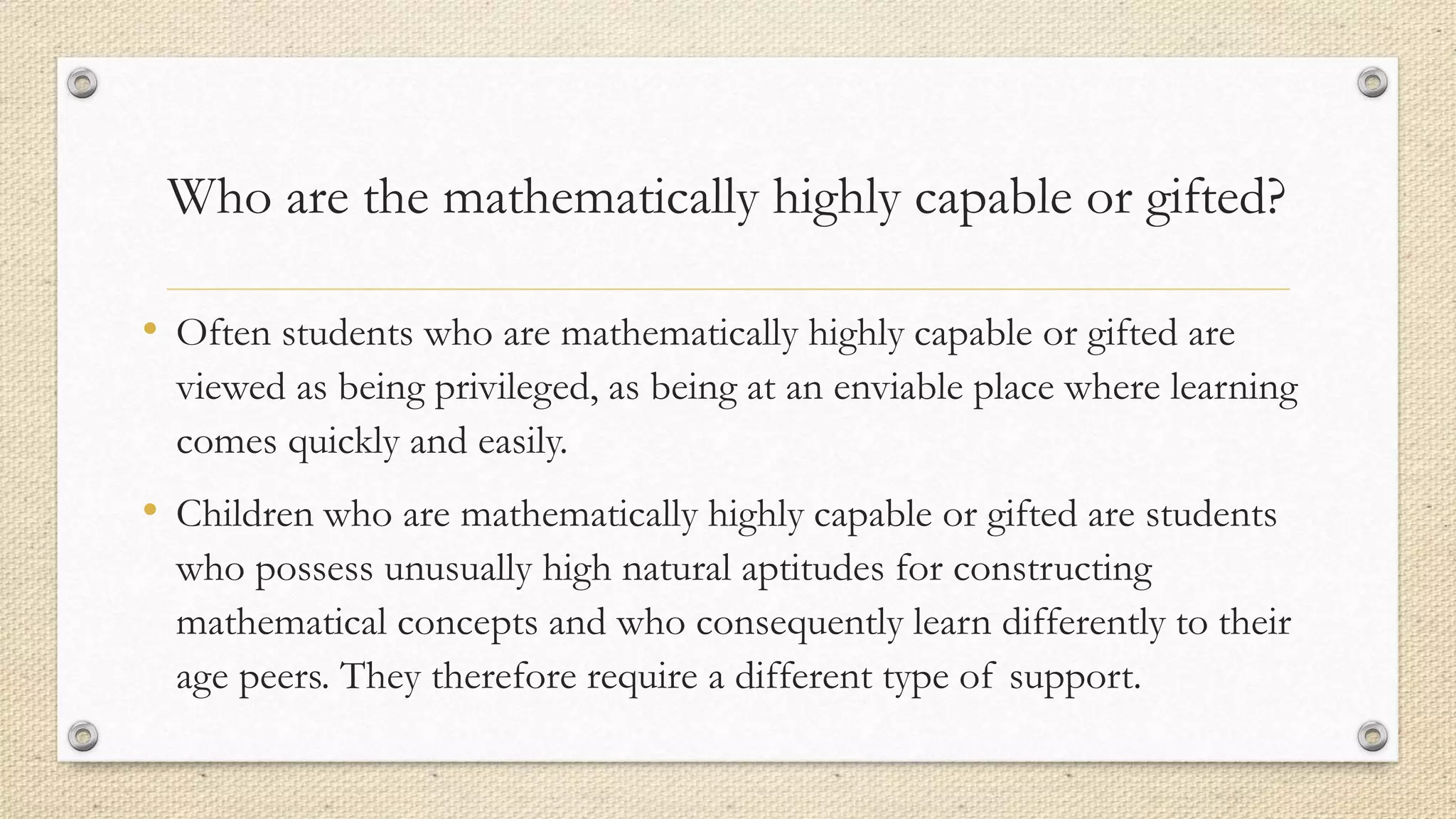 Who are the mathematically highly capable or gifted?

• Often students who are mathematically highly capable or gifted are viewed as being privileged, as being at an enviable place where learning comes quickly and easily.

• Children who are mathematically highly capable or gifted are students who possess unusually high natural aptitudes for constructing mathematical concepts and who consequently learn differently to their age peers. They therefore require a different type of support.